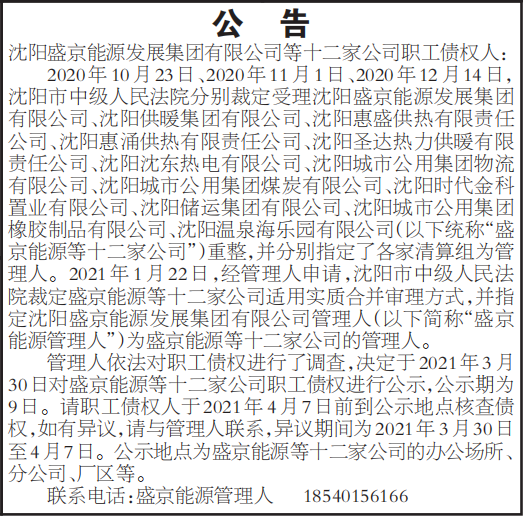 公　告

沈阳盛京能源发展集团有限公司等十二家公司职工债权人：

2020年10月23日、2020年11月1日、2020年12月14日，沈阳市中级人民法院分别裁定受理沈阳盛京能源发展集团有限公司、沈阳供暖集团有限公司、沈阳惠盛供热有限责任公司、沈阳惠涌供热有限责任公司、沈阳圣达热力供暖有限责任公司、沈阳沈东热电有限公司、沈阳城市公用集团物流有限公司、沈阳城市公用集团煤炭有限公司、沈阳时代金科置业有限公司、沈阳储运集团有限公司、沈阳城市公用集团橡胶制品有限公司、沈阳温泉海乐园有限公司(以下统称“盛京能源等十二家公司”)重整，并分别指定了各家清算组为管理人。2021年1月22日，经管理人申请，沈阳市中级人民法院裁定盛京能源等十二家公司适用实质合并审理方式，并指定沈阳盛京能源发展集团有限公司管理人(以下简称“盛京能源管理人”)为盛京能源等十二家公司的管理人。

管理人依法对职工债权进行了调查，决定于2021年3月30日对盛京能源等十二家公司职工债权进行公示，公示期为9日。请职工债权人于2021年4月7日前到公示地点核查债权，如有异议，请与管理人联系，异议期间为2021年3月30日至4月7日。公示地点为盛京能源等十二家公司的办公场所、分公司、厂区等。

联系电话：盛京能源管理人　　18540156166